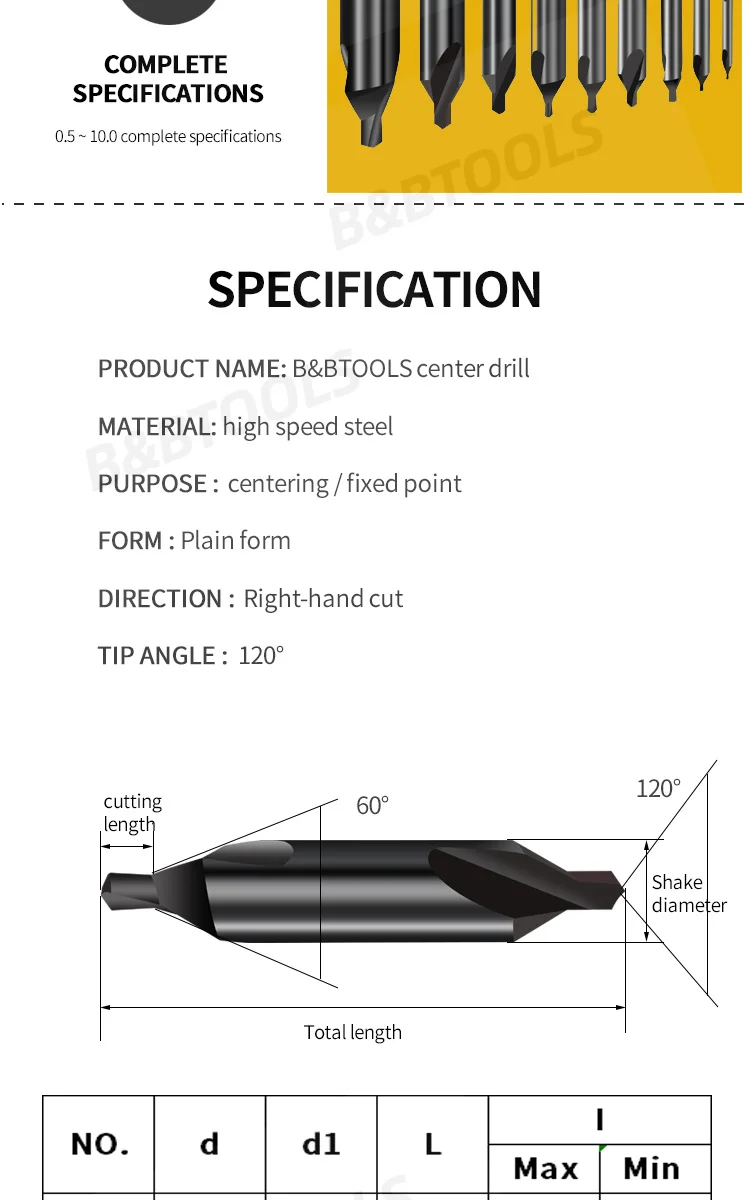 COMPLETE SPECIFICATIONS

0.5 ~ 10.0 complete specifications

B&BTOOLS

SPECIFICATION

PRODUCT NAME: B&BTOOLS center drill

MATERIAL: high speed steel

PURPOSE : centering / fixed point

FORM : Plain form

DIRECTION : Right-hand cut

TIP ANGLE : 120°

B&BTOOLS

cutting length

60°

120°

Shake diameter

Total length

| NO. | d | d1 | L | l | |
|---|---|---|---|---|---|
| | | | | Max | Min |